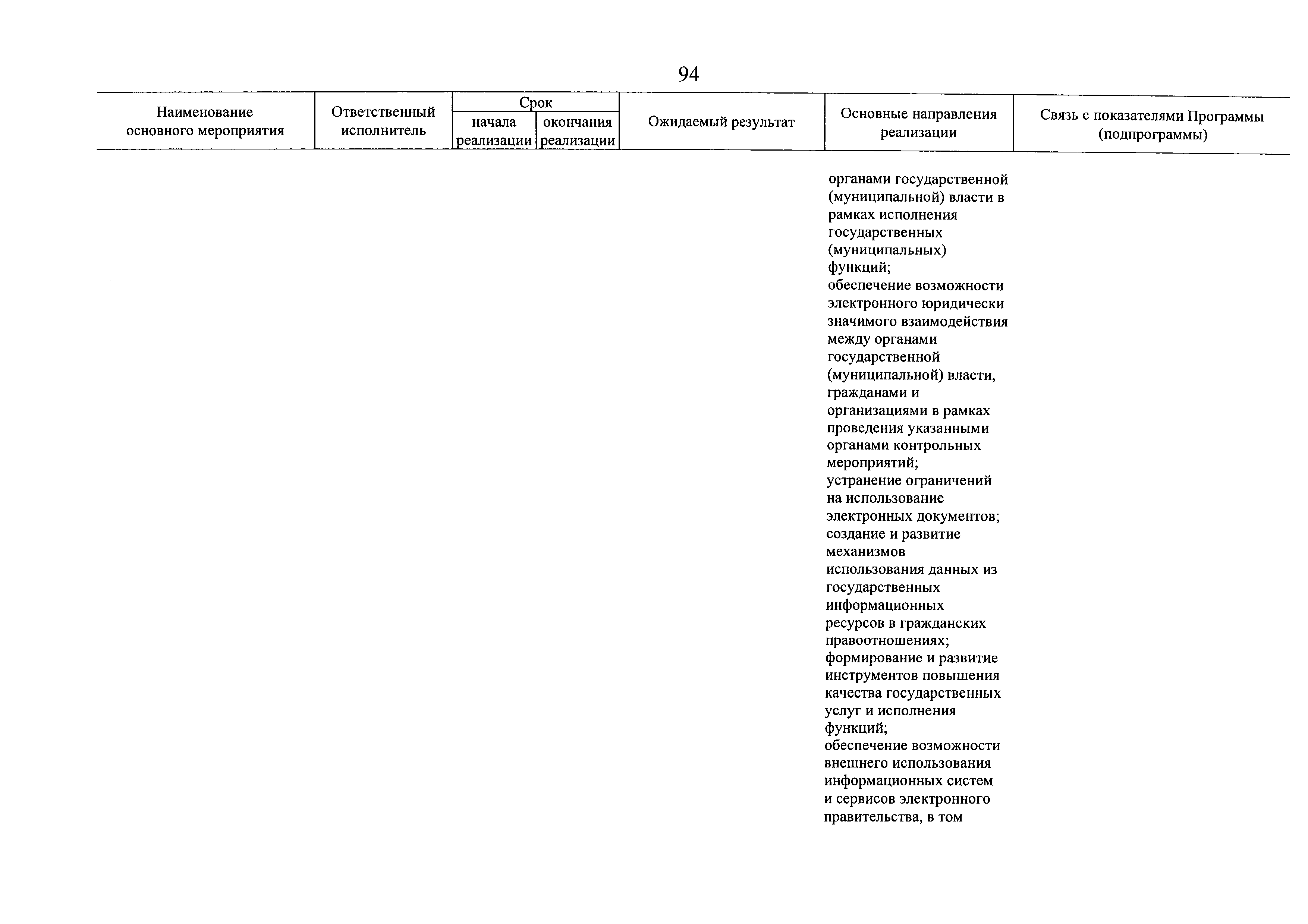 94

| Наименование основного мероприятия | Ответственный исполнитель | Срок начала реализации | Срок окончания реализации | Ожидаемый результат | Основные направления реализации | Связь с показателями Программы (подпрограммы) |
|---|---|---|---|---|---|---|
| | | | | | органами государственной (муниципальной) власти в рамках исполнения государственных (муниципальных) функций; обеспечение возможности электронного юридически значимого взаимодействия между органами государственной (муниципальной) власти, гражданами и организациями в рамках проведения указанными органами контрольных мероприятий; устранение ограничений на использование электронных документов; создание и развитие механизмов использования данных из государственных информационных ресурсов в гражданских правоотношениях; формирование и развитие инструментов повышения качества государственных услуг и исполнения функций; обеспечение возможности внешнего использования информационных систем и сервисов электронного правительства, в том | |